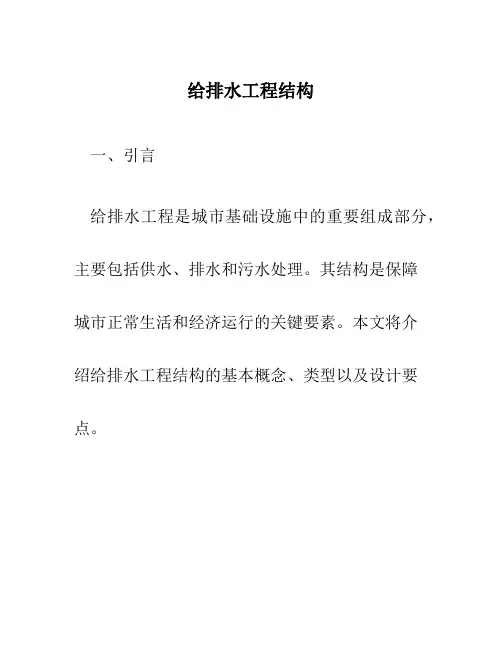 给排水工程结构

一、引言

给排水工程是城市基础设施中的重要组成部分，主要包括供水、排水和污水处理。其结构是保障城市正常生活和经济运行的关键要素。本文将介绍给排水工程结构的基本概念、类型以及设计要点。